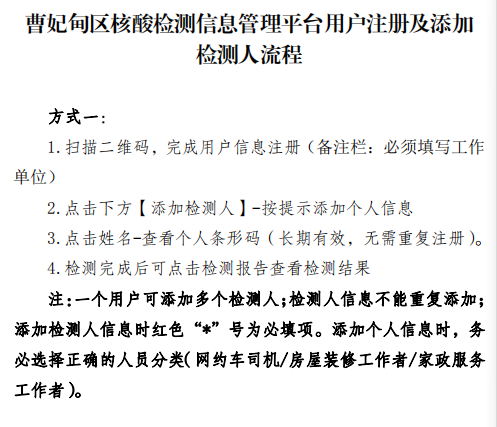 曹妃甸区核酸检测信息管理平台用户注册及添加检测人流程

方式一：

1.扫描二维码，完成用户信息注册（备注栏：必须填写工作单位）

2.点击下方【添加检测人】-按提示添加个人信息

3.点击姓名-查看个人条形码（长期有效，无需重复注册）。

4.检测完成后可点击检测报告查看检测结果

注：一个用户可添加多个检测人；检测人信息不能重复添加；添加检测人信息时红色“*”号为必填项。添加个人信息时，务必选择正确的人员分类（网约车司机/房屋装修工作者/家政服务工作者）。